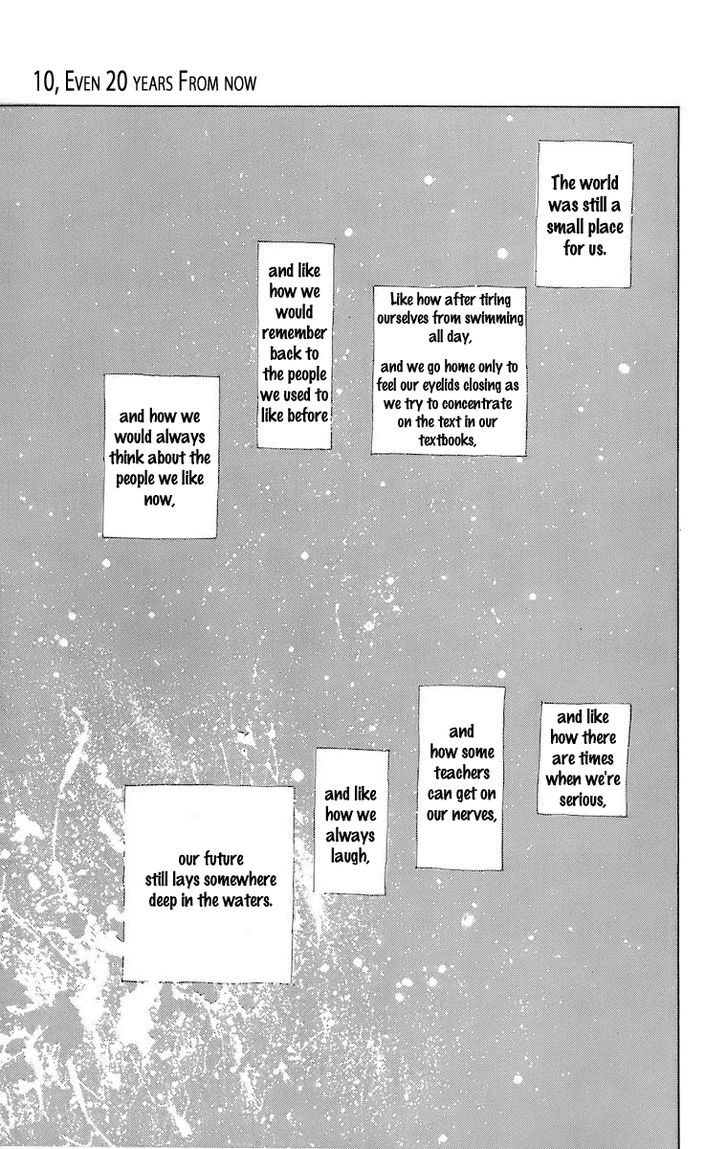 10, Even 20 years From now

The world was still a small place for us.

Like how after tiring ourselves from swimming all day,

and we go home only to feel our eyelids closing as we try to concentrate on the text in our textbooks,

and like how we would remember back to the people we used to like before

and how we would always think about the people we like now,

and like how there are times when we're serious,

and how some teachers can get on our nerves,

and like how we always laugh,

our future still lays somewhere deep in the waters.